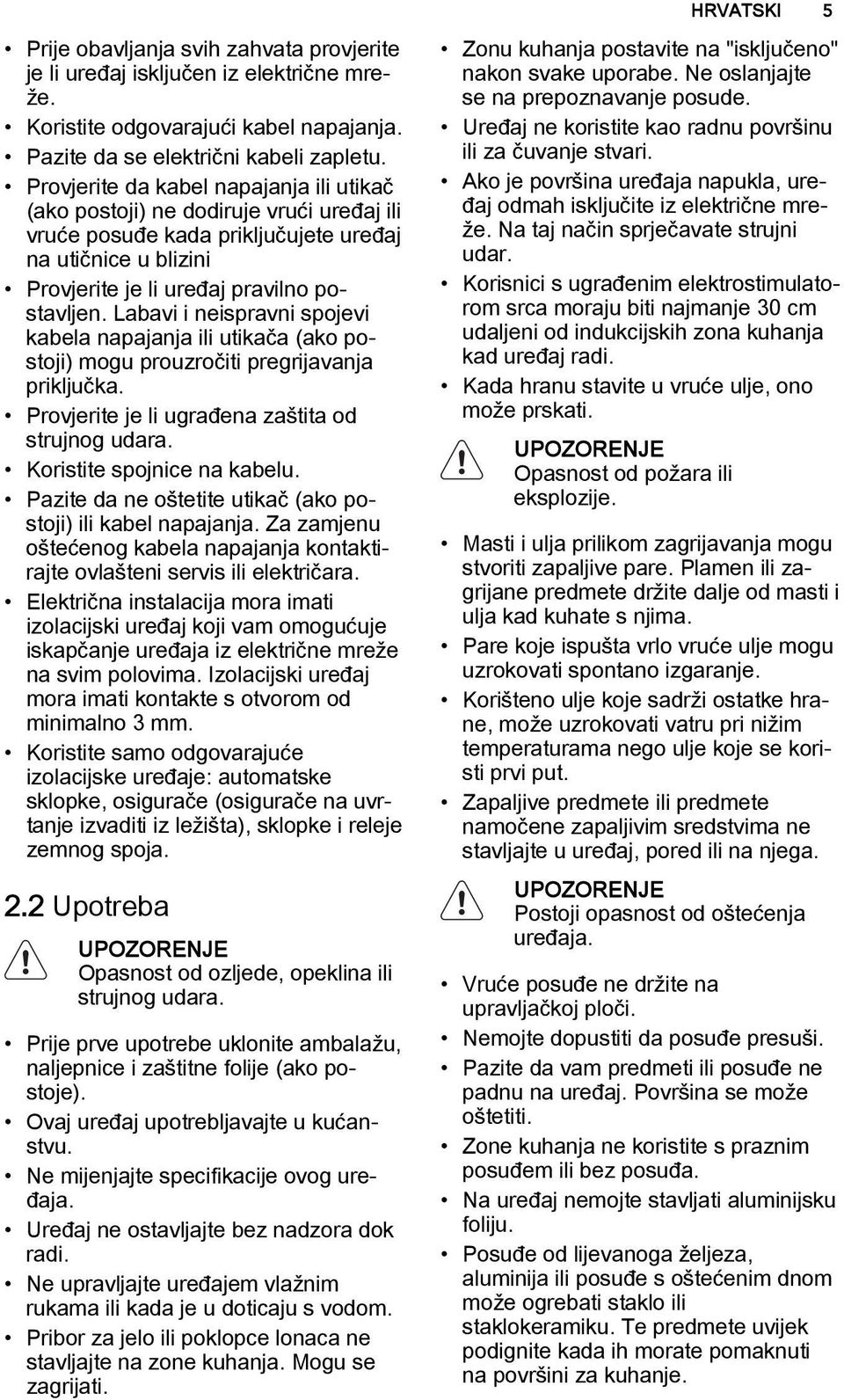 HRVATSKI 5

• Prije obavljanja svih zahvata provjerite je li uređaj isključen iz električne mreže.
• Koristite odgovarajući kabel napajanja.
• Pazite da se električni kabeli zapletu.
• Provjerite da kabel napajanja ili utikač (ako postoji) ne dodiruje vrući uređaj ili vruće posuđe kada priključujete uređaj na utičnice u blizini
• Provjerite je li uređaj pravilno postavljen. Labavi i neispravni spojevi kabela napajanja ili utikača (ako postoji) mogu prouzročiti pregrijavanja priključka.
• Provjerite je li ugrađena zaštita od strujnog udara.
• Koristite spojnice na kabelu.
• Pazite da ne oštetite utikač (ako postoji) ili kabel napajanja. Za zamjenu oštećenog kabela napajanja kontaktirajte ovlašteni servis ili električara.
• Električna instalacija mora imati izolacijski uređaj koji vam omogućuje iskapčanje uređaja iz električne mreže na svim polovima. Izolacijski uređaj mora imati kontakte s otvorom od minimalno 3 mm.
• Koristite samo odgovarajuće izolacijske uređaje: automatske sklopke, osigurače (osigurače na uvrtanje izvaditi iz ležišta), sklopke i releje zemnog spoja.

2.2 Upotreba

UPOZORENJE
Opasnost od ozljede, opeklina ili strujnog udara.

• Prije prve upotrebe uklonite ambalažu, naljepnice i zaštitne folije (ako postoje).
• Ovaj uređaj upotrebljavajte u kućanstvu.
• Ne mijenjajte specifikacije ovog uređaja.
• Uređaj ne ostavljajte bez nadzora dok radi.
• Ne upravljajte uređajem vlažnim rukama ili kada je u doticaju s vodom.
• Pribor za jelo ili poklopce lonaca ne stavljajte na zone kuhanja. Mogu se zagrijati.
• Zonu kuhanja postavite na "isključeno" nakon svake uporabe. Ne oslanjajte se na prepoznavanje posude.
• Uređaj ne koristite kao radnu površinu ili za čuvanje stvari.
• Ako je površina uređaja napukla, uređaj odmah isključite iz električne mreže. Na taj način sprječavate strujni udar.
• Korisnici s ugrađenim elektrostimulatorom srca moraju biti najmanje 30 cm udaljeni od indukcijskih zona kuhanja kad uređaj radi.
• Kada hranu stavite u vruće ulje, ono može prskati.

UPOZORENJE
Opasnost od požara ili eksplozije.

• Masti i ulja prilikom zagrijavanja mogu stvoriti zapaljive pare. Plamen ili zagrijane predmete držite dalje od masti i ulja kad kuhate s njima.
• Pare koje ispušta vrlo vruće ulje mogu uzrokovati spontano izgaranje.
• Korišteno ulje koje sadrži ostatke hrane, može uzrokovati vatru pri nižim temperaturama nego ulje koje se koristi prvi put.
• Zapaljive predmete ili predmete namočene zapaljivim sredstvima ne stavljajte u uređaj, pored ili na njega.

UPOZORENJE
Postoji opasnost od oštećenja uređaja.

• Vruće posuđe ne držite na upravljačkoj ploči.
• Nemojte dopustiti da posuđe presuši.
• Pazite da vam predmeti ili posuđe ne padnu na uređaj. Površina se može oštetiti.
• Zone kuhanja ne koristite s praznim posuđem ili bez posuđa.
• Na uređaj nemojte stavljati aluminijsku foliju.
• Posuđe od lijevanoga željeza, aluminija ili posuđe s oštećenim dnom može ogrebati staklo ili staklokeramiku. Te predmete uvijek podignite kada ih morate pomaknuti na površini za kuhanje.